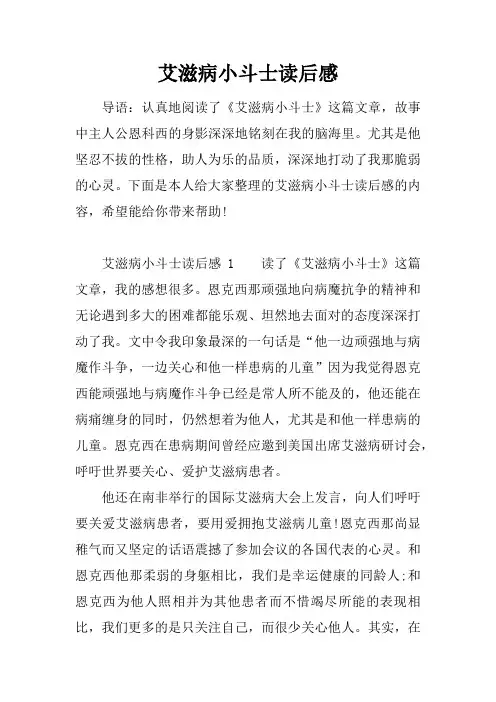 艾滋病小斗士读后感

导语：认真地阅读了《艾滋病小斗士》这篇文章，故事中主人公恩科西的身影深深地铭刻在我的脑海里。尤其是他坚忍不拔的性格，助人为乐的品质，深深地打动了我那脆弱的心灵。下面是本人给大家整理的艾滋病小斗士读后感的内容，希望能给你带来帮助!

艾滋病小斗士读后感 1　　读了《艾滋病小斗士》这篇文章，我的感想很多。恩克西那顽强地向病魔抗争的精神和无论遇到多大的困难都能乐观、坦然地去面对的态度深深打动了我。文中令我印象最深的一句话是“他一边顽强地与病魔作斗争，一边关心和他一样患病的儿童”因为我觉得恩克西能顽强地与病魔作斗争已经是常人所不能及的，他还能在病痛缠身的同时，仍然想着为他人，尤其是和他一样患病的儿童。恩克西在患病期间曾经应邀到美国出席艾滋病研讨会，呼吁世界要关心、爱护艾滋病患者。

他还在南非举行的国际艾滋病大会上发言，向人们呼吁要关爱艾滋病患者，要用爱拥抱艾滋病儿童!恩克西那尚显稚气而又坚定的话语震撼了参加会议的各国代表的心灵。和恩克西他那柔弱的身躯相比，我们是幸运健康的同龄人;和恩克西为他人照相并为其他患者而不惜竭尽所能的表现相比，我们更多的是只关注自己，而很少关心他人。其实，在